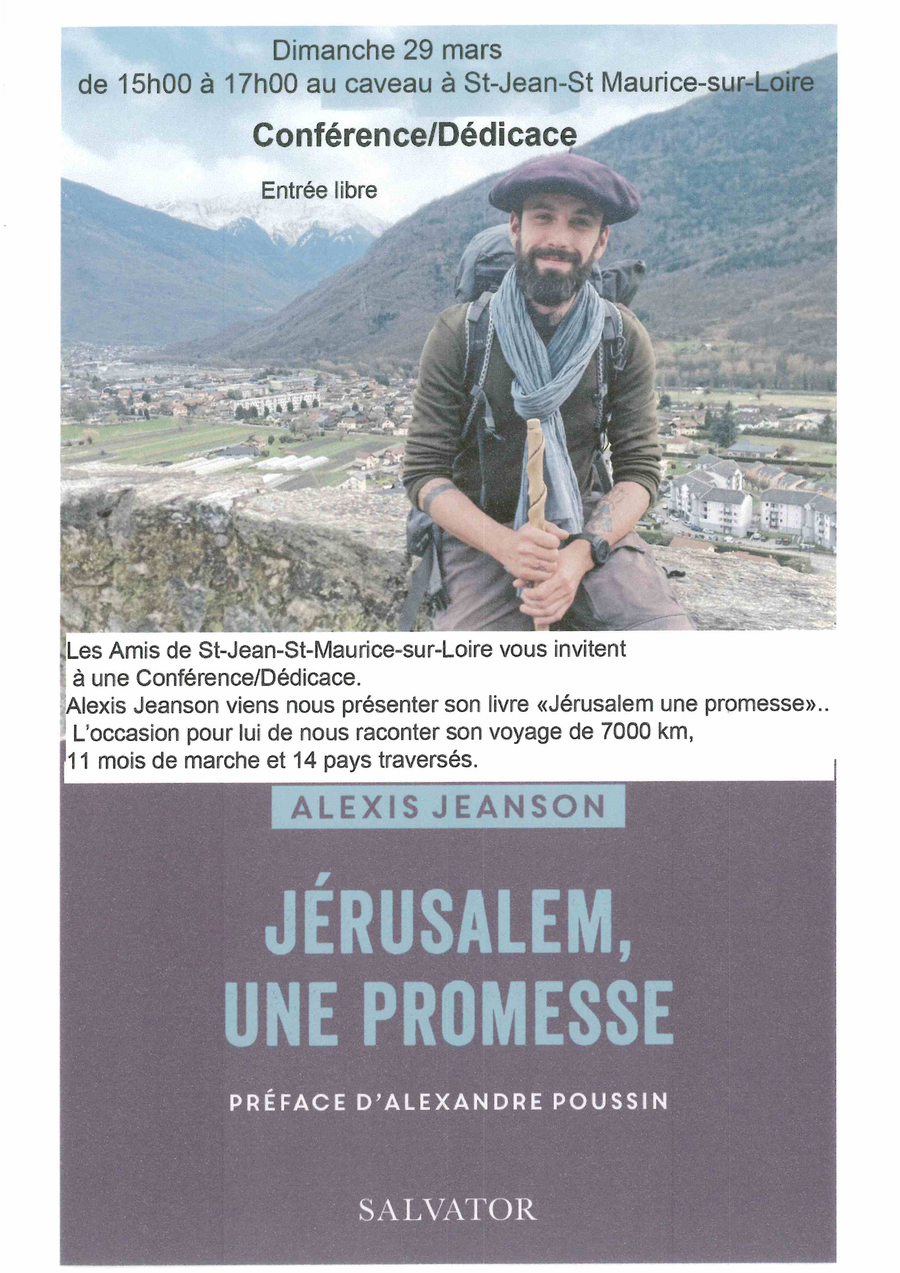 Dimanche 29 mars
de 15h00 à 17h00 au caveau à St-Jean-St Maurice-sur-Loire

Conférence/Dédicace

Entrée libre

Les Amis de St-Jean-St-Maurice-sur-Loire vous invitent à une Conférence/Dédicace.
Alexis Jeanson viens nous présenter son livre «Jérusalem une promesse»..
L'occasion pour lui de nous raconter son voyage de 7000 km, 11 mois de marche et 14 pays traversés.

ALEXIS JEANSON

JÉRUSALEM, UNE PROMESSE

PRÉFACE D'ALEXANDRE POUSSIN

SALVATOR